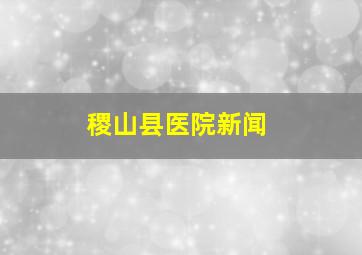 稷山县医院新闻